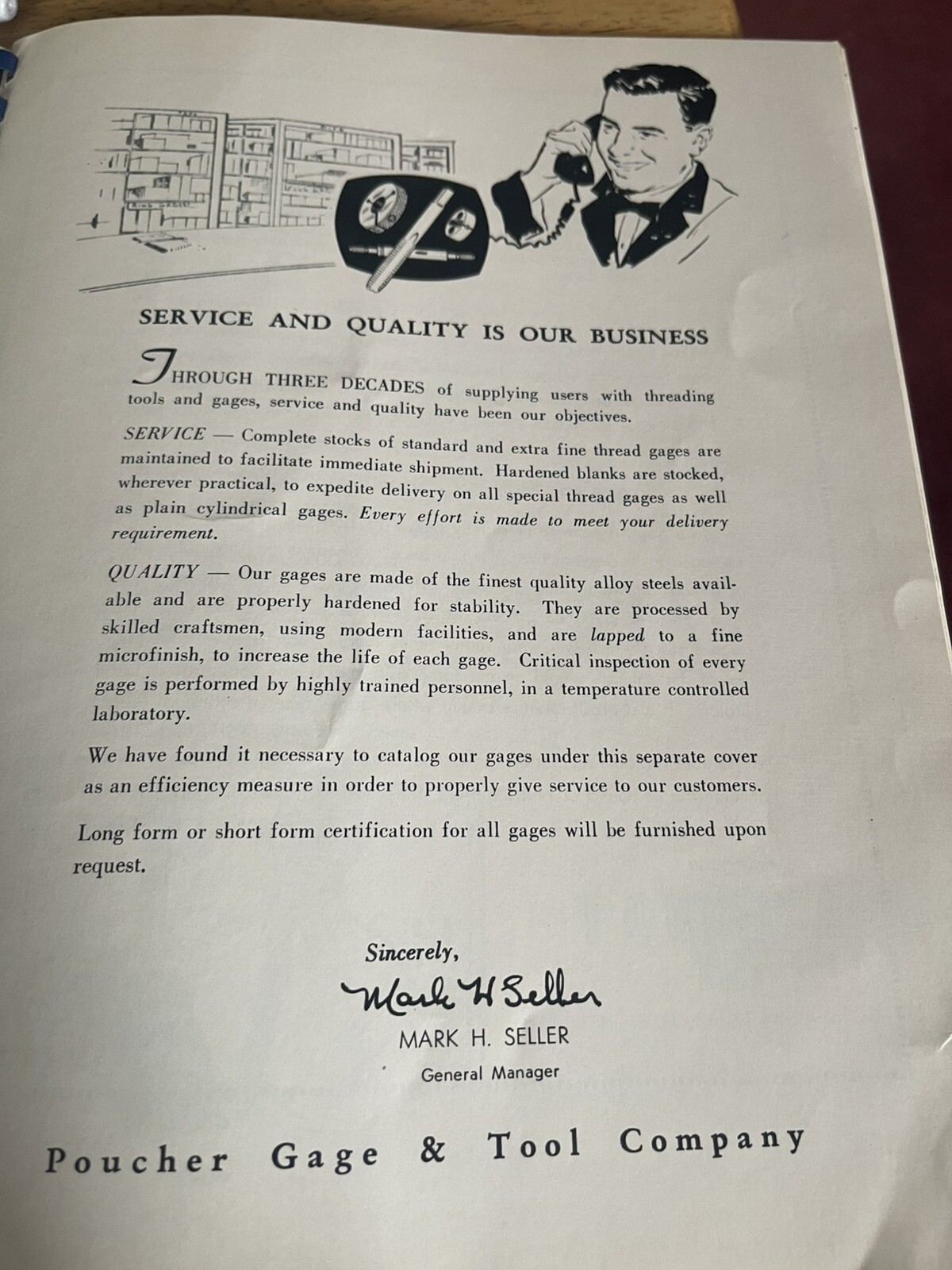 SERVICE AND QUALITY IS OUR BUSINESS

THROUGH THREE DECADES of supplying users with threading tools and gages, service and quality have been our objectives.

SERVICE — Complete stocks of standard and extra fine thread gages are maintained to facilitate immediate shipment. Hardened blanks are stocked, wherever practical, to expedite delivery on all special thread gages as well as plain cylindrical gages. Every effort is made to meet your delivery requirement.

QUALITY — Our gages are made of the finest quality alloy steels available and are properly hardened for stability. They are processed by skilled craftsmen, using modern facilities, and are lapped to a fine microfinish, to increase the life of each gage. Critical inspection of every gage is performed by highly trained personnel, in a temperature controlled laboratory.

We have found it necessary to catalog our gages under this separate cover as an efficiency measure in order to properly give service to our customers.

Long form or short form certification for all gages will be furnished upon request.

Sincerely,
Mark H Seller
MARK H. SELLER
General Manager

Poucher Gage & Tool Company